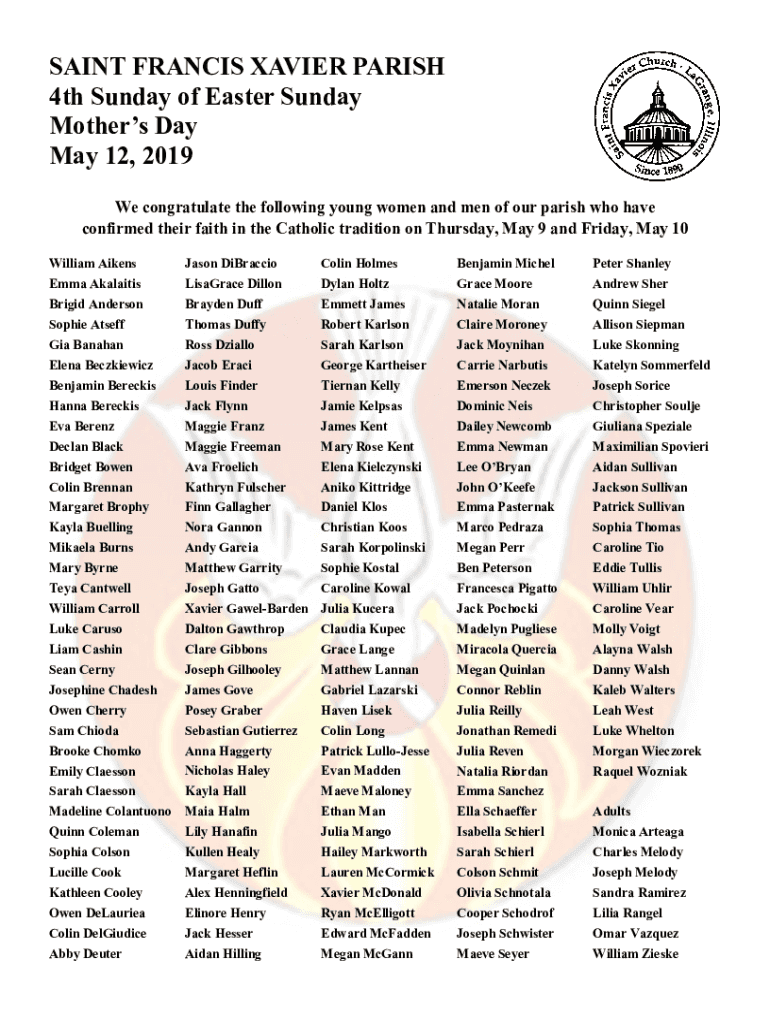 SAINT FRANCIS XAVIER PARISH
4th Sunday of Easter Sunday
Mother's Day
May 12, 2019

Saint Francis Xavier Church · LaGrange, Illinois
Since 1890

We congratulate the following young women and men of our parish who have confirmed their faith in the Catholic tradition on Thursday, May 9 and Friday, May 10

William Aikens
Emma Akalaitis
Brigid Anderson
Sophie Atseff
Gia Banahan
Elena Beczkiewicz
Benjamin Bereckis
Hanna Bereckis
Eva Berenz
Declan Black
Bridget Bowen
Colin Brennan
Margaret Brophy
Kayla Buelling
Mikaela Burns
Mary Byrne
Teya Cantwell
William Carroll
Luke Caruso
Liam Cashin
Sean Cerny
Josephine Chadesh
Owen Cherry
Sam Chioda
Brooke Chomko
Emily Claesson
Sarah Claesson
Madeline Colantuono
Quinn Coleman
Sophia Colson
Lucille Cook
Kathleen Cooley
Owen DeLauriea
Colin DelGiudice
Abby Deuter

Jason DiBraccio
LisaGrace Dillon
Brayden Duff
Thomas Duffy
Ross Dziallo
Jacob Eraci
Louis Finder
Jack Flynn
Maggie Franz
Maggie Freeman
Ava Froelich
Kathryn Fulscher
Finn Gallagher
Nora Gannon
Andy Garcia
Matthew Garrity
Joseph Gatto
Xavier Gawel-Barden
Dalton Gawthrop
Clare Gibbons
Joseph Gilhooley
James Gove
Posey Graber
Sebastian Gutierrez
Anna Haggerty
Nicholas Haley
Kayla Hall
Maia Halm
Lily Hanafin
Kullen Healy
Margaret Heflin
Alex Henningfield
Elinore Henry
Jack Hesser
Aidan Hilling

Colin Holmes
Dylan Holtz
Emmett James
Robert Karlson
Sarah Karlson
George Kartheiser
Tiernan Kelly
Jamie Kelpsas
James Kent
Mary Rose Kent
Elena Kielczynski
Aniko Kittridge
Daniel Klos
Christian Koos
Sarah Korpolinski
Sophie Kostal
Caroline Kowal
Julia Kucera
Claudia Kupec
Grace Lange
Matthew Lannan
Gabriel Lazarski
Haven Lisek
Colin Long
Patrick Lullo-Jesse
Evan Madden
Maeve Maloney
Ethan Man
Julia Mango
Hailey Markworth
Lauren McCormick
Xavier McDonald
Ryan McElligott
Edward McFadden
Megan McGann

Benjamin Michel
Grace Moore
Natalie Moran
Claire Moroney
Jack Moynihan
Carrie Narbutis
Emerson Neczek
Dominic Neis
Dailey Newcomb
Emma Newman
Lee O'Bryan
John O'Keefe
Emma Pasternak
Marco Pedraza
Megan Perr
Ben Peterson
Francesca Pigatto
Jack Pochocki
Madelyn Pugliese
Miracola Quercia
Megan Quinlan
Connor Reblin
Julia Reilly
Jonathan Remedi
Julia Reven
Natalia Riordan
Emma Sanchez
Ella Schaeffer
Isabella Schierl
Sarah Schierl
Colson Schmit
Olivia Schnotala
Cooper Schodrof
Joseph Schwister
Maeve Seyer

Peter Shanley
Andrew Sher
Quinn Siegel
Allison Siepman
Luke Skonning
Katelyn Sommerfeld
Joseph Sorice
Christopher Soulje
Giuliana Speziale
Maximilian Spovieri
Aidan Sullivan
Jackson Sullivan
Patrick Sullivan
Sophia Thomas
Caroline Tio
Eddie Tullis
William Uhlir
Caroline Vear
Molly Voigt
Alayna Walsh
Danny Walsh
Kaleb Walters
Leah West
Luke Whelton
Morgan Wieczorek
Raquel Wozniak

Adults
Monica Arteaga
Charles Melody
Joseph Melody
Sandra Ramirez
Lilia Rangel
Omar Vazquez
William Zieske